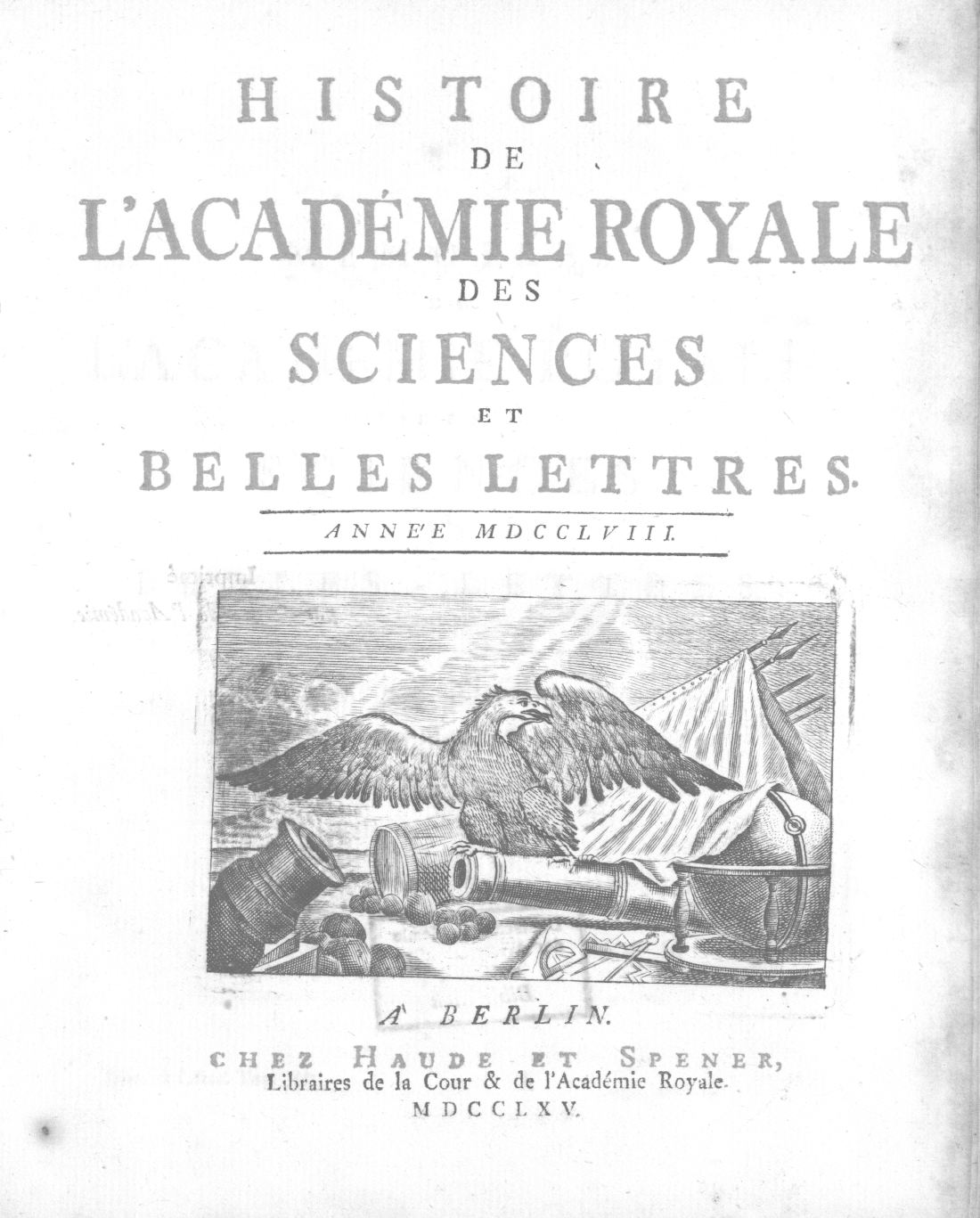 HISTOIRE
DE
L'ACADÉMIE ROYALE
DES
SCIENCES
ET
BELLES LETTRES.

ANNE'E MDCCLVIII.

A' BERLIN.
CHEZ HAUDE ET SPENER,
Libraires de la Cour & de l'Académie Royale.
MDCCLXV.